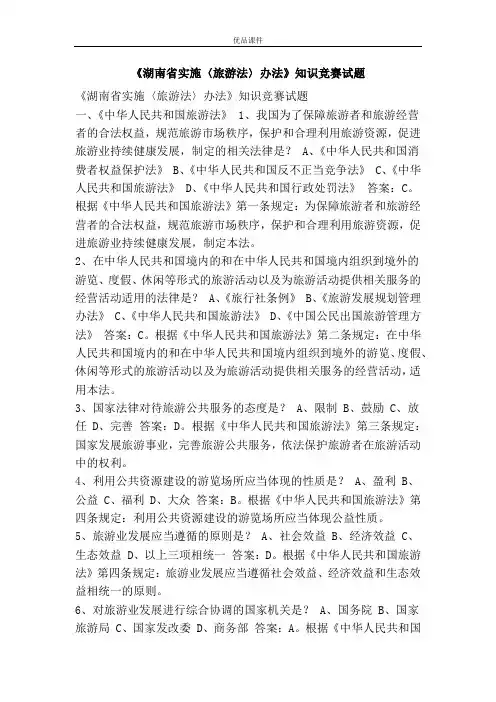 优品课件

《湖南省实施〈旅游法〉办法》知识竞赛试题

《湖南省实施〈旅游法〉办法》知识竞赛试题

一、《中华人民共和国旅游法》 1、我国为了保障旅游者和旅游经营者的合法权益，规范旅游市场秩序，保护和合理利用旅游资源，促进旅游业持续健康发展，制定的相关法律是？ A、《中华人民共和国消费者权益保护法》 B、《中华人民共和国反不正当竞争法》 C、《中华人民共和国旅游法》 D、《中华人民共和国行政处罚法》 答案：C。根据《中华人民共和国旅游法》第一条规定：为保障旅游者和旅游经营者的合法权益，规范旅游市场秩序，保护和合理利用旅游资源，促进旅游业持续健康发展，制定本法。

2、在中华人民共和国境内的和在中华人民共和国境内组织到境外的游览、度假、休闲等形式的旅游活动以及为旅游活动提供相关服务的经营活动适用的法律是？ A、《旅行社条例》 B、《旅游发展规划管理办法》 C、《中华人民共和国旅游法》 D、《中国公民出国旅游管理方法》 答案：C。根据《中华人民共和国旅游法》第二条规定：在中华人民共和国境内的和在中华人民共和国境内组织到境外的游览、度假、休闲等形式的旅游活动以及为旅游活动提供相关服务的经营活动，适用本法。

3、国家法律对待旅游公共服务的态度是？ A、限制 B、鼓励 C、放任 D、完善 答案：D。根据《中华人民共和国旅游法》第三条规定：国家发展旅游事业，完善旅游公共服务，依法保护旅游者在旅游活动中的权利。

4、利用公共资源建设的游览场所应当体现的性质是？ A、盈利 B、公益 C、福利 D、大众 答案：B。根据《中华人民共和国旅游法》第四条规定：利用公共资源建设的游览场所应当体现公益性质。

5、旅游业发展应当遵循的原则是？ A、社会效益 B、经济效益 C、生态效益 D、以上三项相统一 答案：D。根据《中华人民共和国旅游法》第四条规定：旅游业发展应当遵循社会效益、经济效益和生态效益相统一的原则。

6、对旅游业发展进行综合协调的国家机关是？ A、国务院 B、国家旅游局 C、国家发改委 D、商务部 答案：A。根据《中华人民共和国